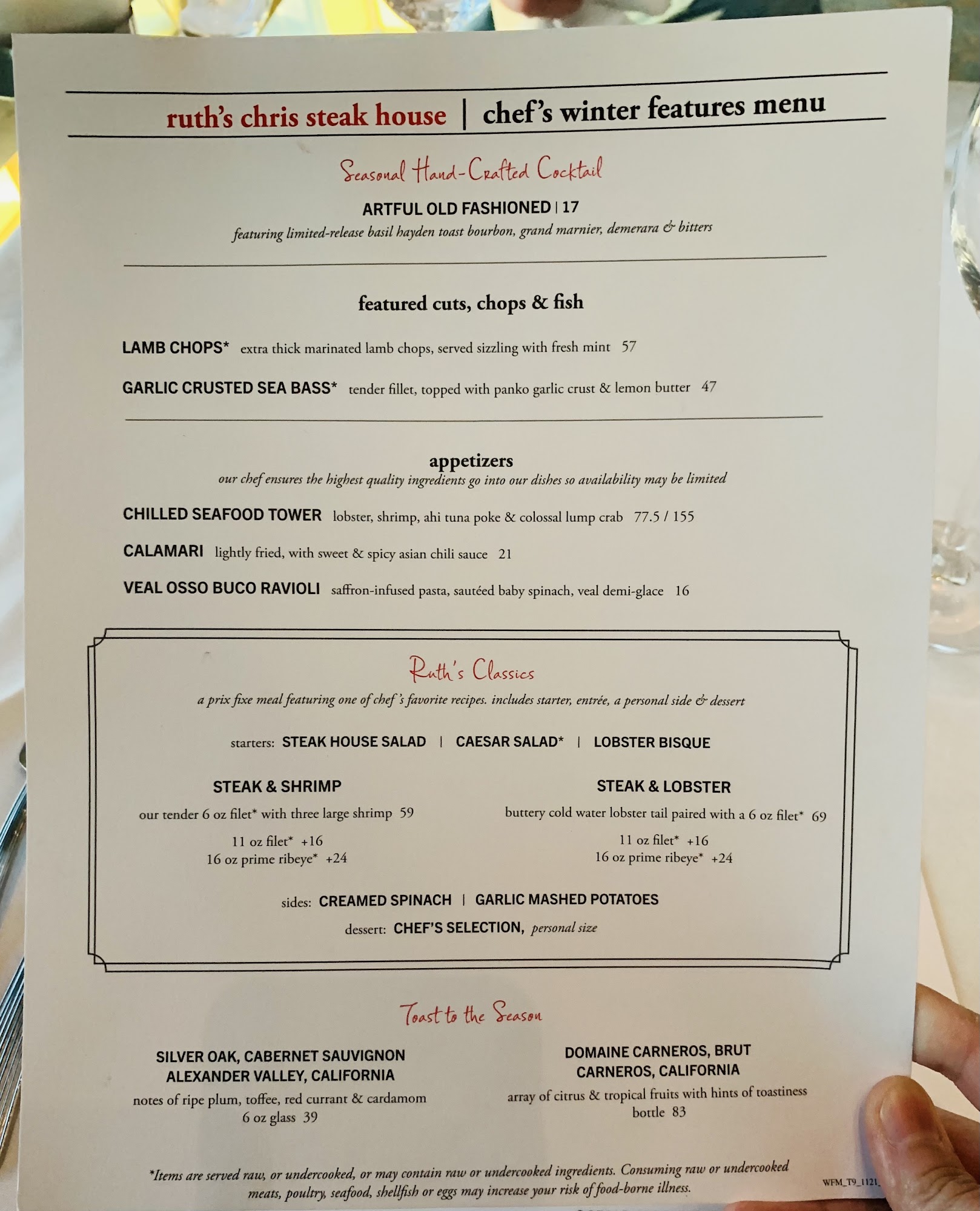 ruth's chris steak house | chef's winter features menu

Seasonal Hand-Crafted Cocktail

ARTFUL OLD FASHIONED | 17
featuring limited-release basil hayden toast bourbon, grand marnier, demerara & bitters

featured cuts, chops & fish

LAMB CHOPS* extra thick marinated lamb chops, served sizzling with fresh mint 57

GARLIC CRUSTED SEA BASS* tender fillet, topped with panko garlic crust & lemon butter 47

appetizers
our chef ensures the highest quality ingredients go into our dishes so availability may be limited

CHILLED SEAFOOD TOWER lobster, shrimp, ahi tuna poke & colossal lump crab 77.5 / 155

CALAMARI lightly fried, with sweet & spicy asian chili sauce 21

VEAL OSSO BUCO RAVIOLI saffron-infused pasta, sautéed baby spinach, veal demi-glace 16

Ruth's Classics
a prix fixe meal featuring one of chef's favorite recipes. includes starter, entrée, a personal side & dessert

starters: STEAK HOUSE SALAD | CAESAR SALAD* | LOBSTER BISQUE

STEAK & SHRIMP
our tender 6 oz filet* with three large shrimp 59
11 oz filet* +16
16 oz prime ribeye* +24

STEAK & LOBSTER
buttery cold water lobster tail paired with a 6 oz filet* 69
11 oz filet* +16
16 oz prime ribeye* +24

sides: CREAMED SPINACH | GARLIC MASHED POTATOES
dessert: CHEF'S SELECTION, personal size

Toast to the Season

SILVER OAK, CABERNET SAUVIGNON
ALEXANDER VALLEY, CALIFORNIA
notes of ripe plum, toffee, red currant & cardamom
6 oz glass 39

DOMAINE CARNEROS, BRUT
CARNEROS, CALIFORNIA
array of citrus & tropical fruits with hints of toastiness
bottle 83

*Items are served raw, or undercooked, or may contain raw or undercooked ingredients. Consuming raw or undercooked meats, poultry, seafood, shellfish or eggs may increase your risk of food-borne illness.

WFM_T9_1121_